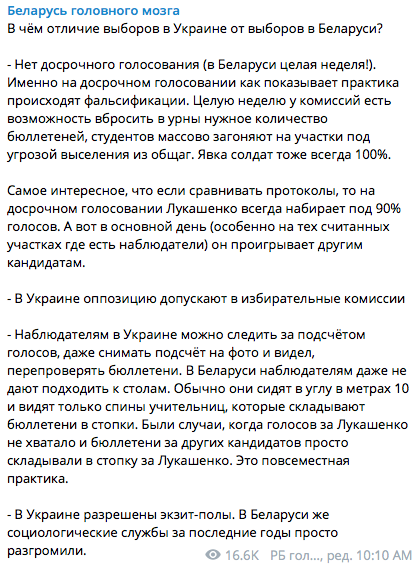 Беларусь головного мозга
В чём отличие выборов в Украине от выборов в Беларуси?

- Нет досрочного голосования (в Беларуси целая неделя!). Именно на досрочном голосовании как показывает практика происходят фальсификации. Целую неделю у комиссий есть возможность вбросить в урны нужное количество бюллетеней, студентов массово загоняют на участки под угрозой выселения из общаг. Явка солдат тоже всегда 100%.

Самое интересное, что если сравнивать протоколы, то на досрочном голосовании Лукашенко всегда набирает под 90% голосов. А вот в основной день (особенно на тех считанных участках где есть наблюдатели) он проигрывает другим кандидатам.

- В Украине оппозицию допускают в избирательные комиссии

- Наблюдателям в Украине можно следить за подсчётом голосов, даже снимать подсчёт на фото и видел, перепроверять бюллетени. В Беларуси наблюдателям даже не дают подходить к столам. Обычно они сидят в углу в метрах 10 и видят только спины учительниц, которые складывают бюллетени в стопки. Были случаи, когда голосов за Лукашенко не хватало и бюллетени за других кандидатов просто складывали в стопку за Лукашенко. Это повсеместная практика.

- В Украине разрешены экзит-полы. В Беларуси же социологические службы за последние годы просто разгромили.

16.6K РБ гол..., ред. 10:10 AM